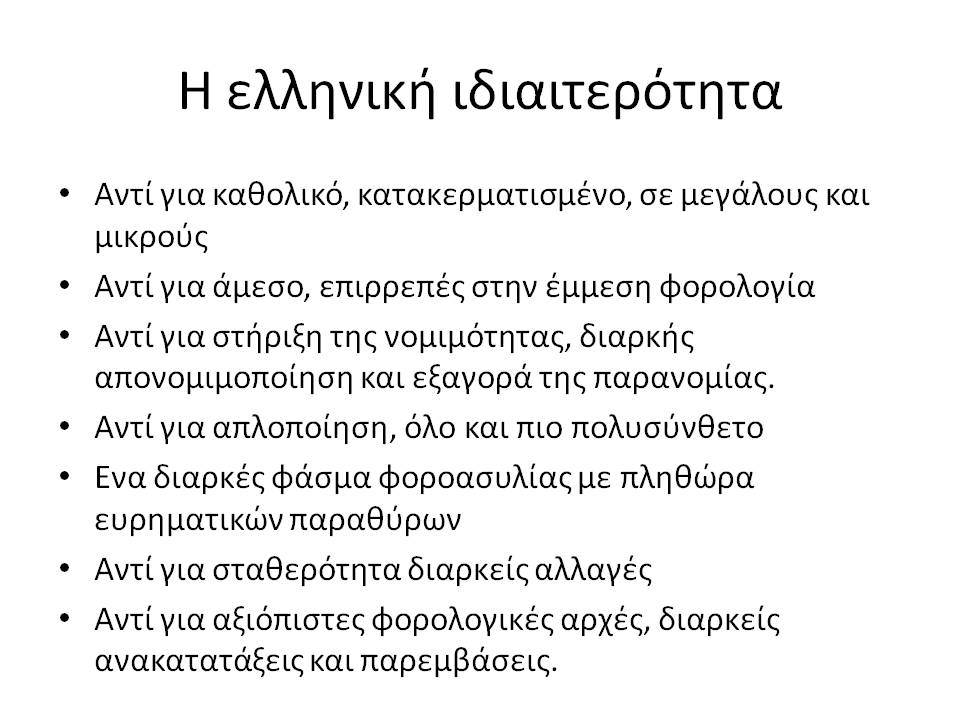 Η ελληνική ιδιαιτερότητα

• Αντί για καθολικό, κατακερματισμένο, σε μεγάλους και μικρούς
• Αντί για άμεσο, επιρρεπές στην έμμεση φορολογία
• Αντί για στήριξη της νομιμότητας, διαρκής απονομιμοποίηση και εξαγορά της παρανομίας.
• Αντί για απλοποίηση, όλο και πιο πολυσύνθετο
• Ενα διαρκές φάσμα φοροασυλίας με πληθώρα ευρηματικών παραθύρων
• Αντί για σταθερότητα διαρκείς αλλαγές
• Αντί για αξιόπιστες φορολογικές αρχές, διαρκείς ανακατατάξεις και παρεμβάσεις.